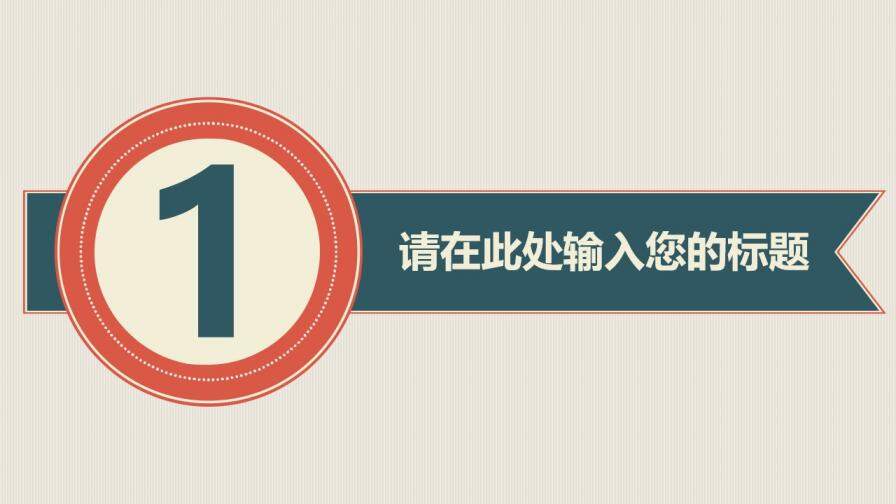 1

请在此处输入您的标题